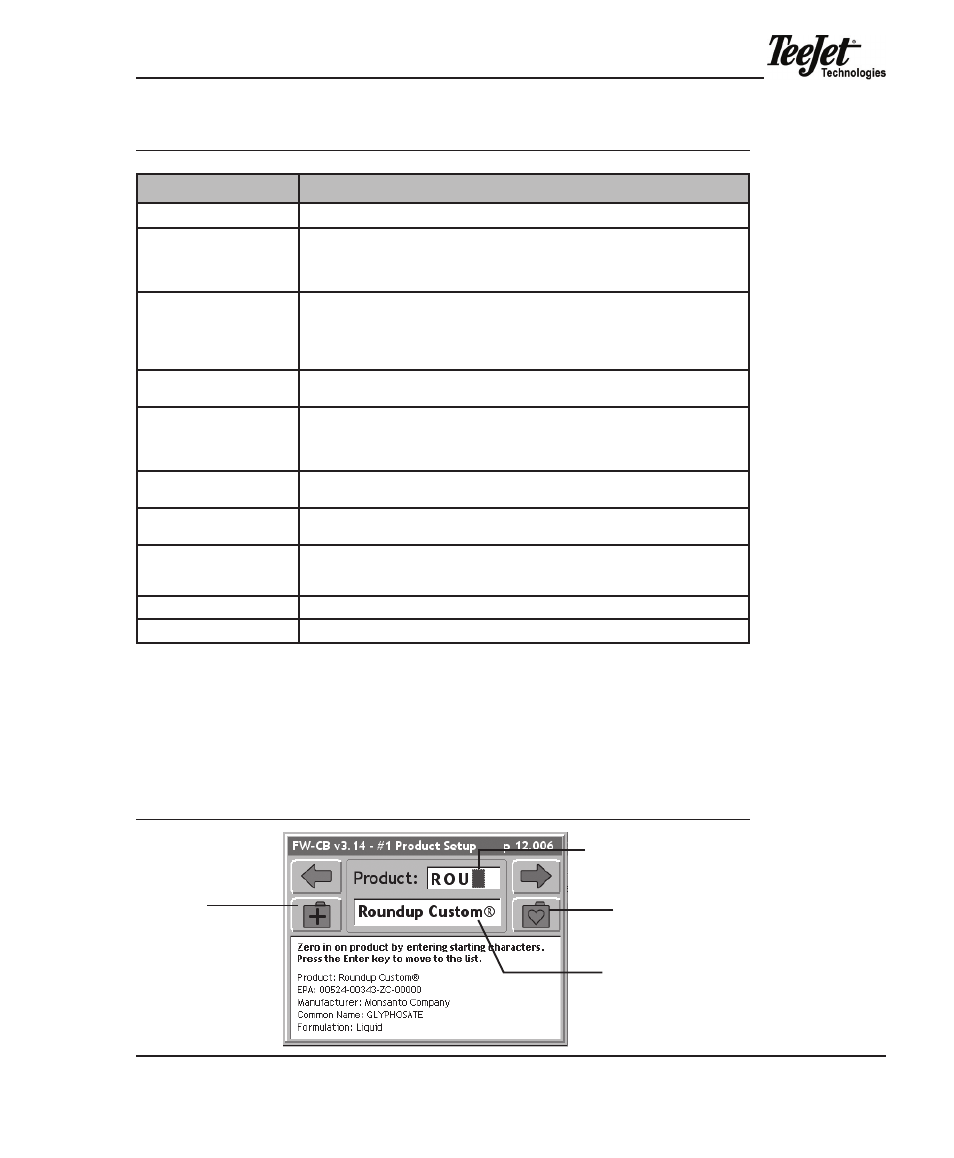 TeeJet® Technologies

FW-CB v3.14 - #1 Product Setup p 12.006

Product: ROU

Roundup Custom®

Zero in on product by entering starting characters. Press the Enter key to move to the list.

Product: Roundup Custom®
EPA: 00524-00343-ZC-00000
Manufacturer: Monsanto Company
Common Name: GLYPHOSATE
Formulation: Liquid